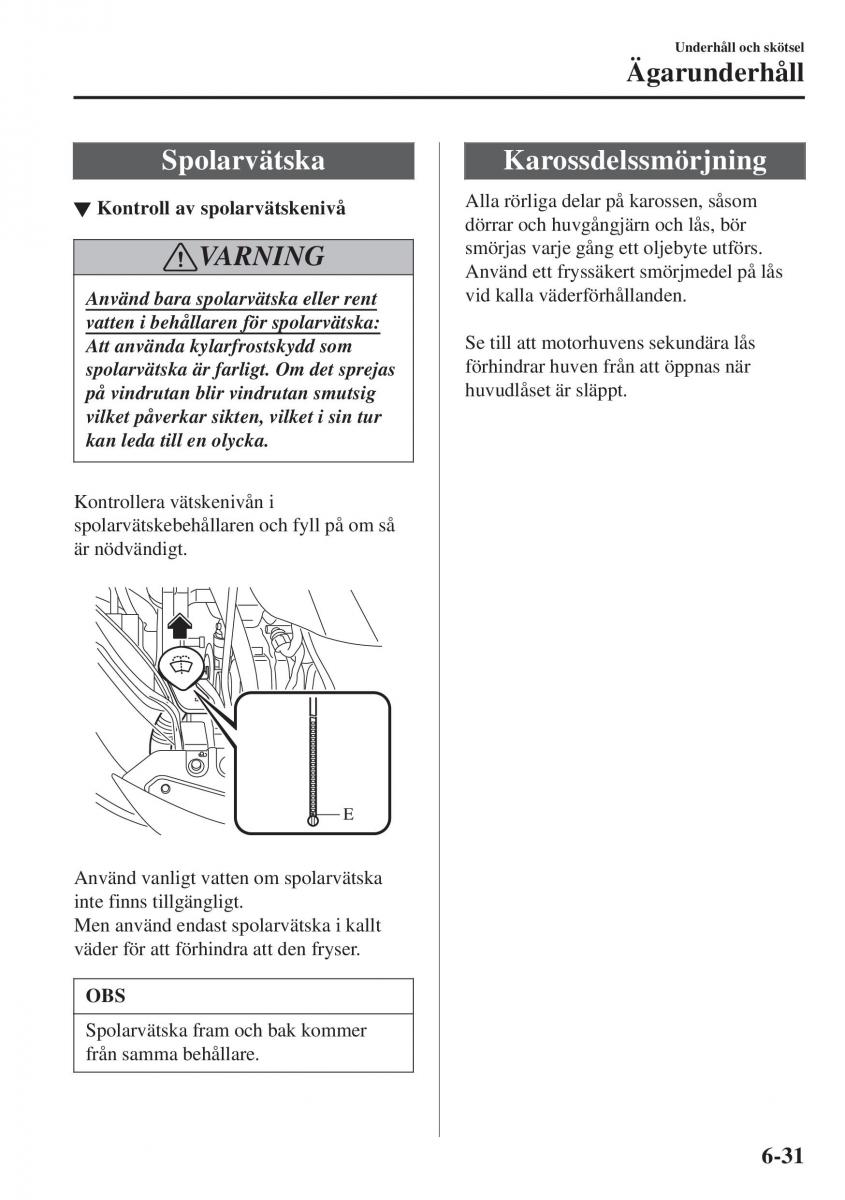 Underhåll och skötsel
Ägarunderhåll

Spolarvätska

▼ Kontroll av spolarvätskenivå

VARNING

Använd bara spolarvätska eller rent vatten i behållaren för spolarvätska: Att använda kylarfrostskydd som spolarvätska är farligt. Om det sprejas på vindrutan blir vindrutan smutsig vilket påverkar sikten, vilket i sin tur kan leda till en olycka.

Kontrollera vätskenivån i spolarvätskebehållaren och fyll på om så är nödvändigt.

E

Använd vanligt vatten om spolarvätska inte finns tillgängligt.
Men använd endast spolarvätska i kallt väder för att förhindra att den fryser.

OBS

Spolarvätska fram och bak kommer från samma behållare.

Karossdelssmörjning

Alla rörliga delar på karossen, såsom dörrar och huvgångjärn och lås, bör smörjas varje gång ett oljebyte utförs. Använd ett fryssäkert smörjmedel på lås vid kalla väderförhållanden.

Se till att motorhuvens sekundära lås förhindrar huven från att öppnas när huvudlåset är släppt.

6-31